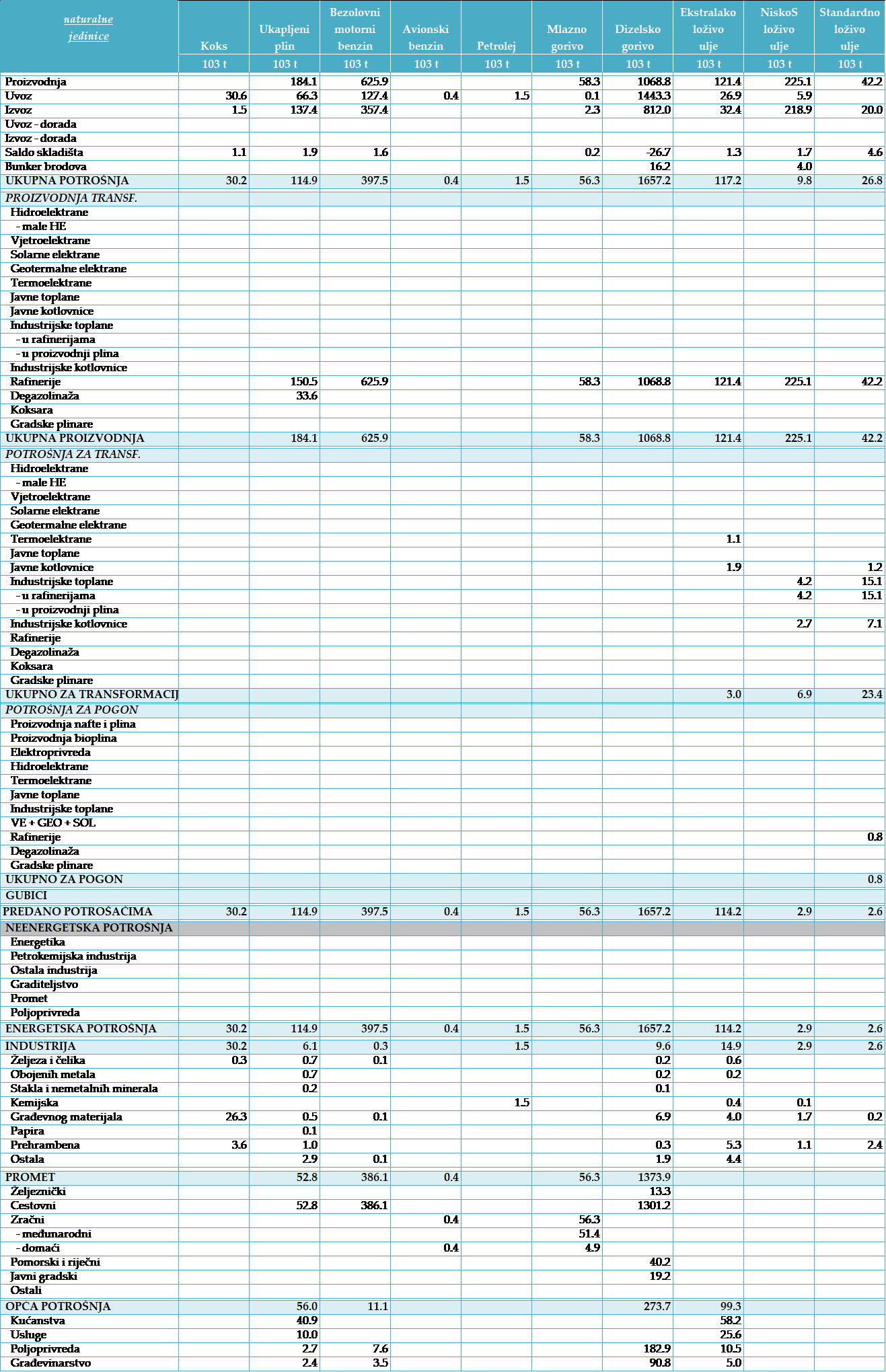 | naturalne jedinice | Koks | Ukapljeni plin | Bezolovni motorni benzin | Avionski benzin | Petrolej | Mlazno gorivo | Dizelsko gorivo | Ekstralako loživo ulje | NiskoS loživo ulje | Standardno loživo ulje |
|---|---|---|---|---|---|---|---|---|---|---|
| | 103 t | 103 t | 103 t | 103 t | 103 t | 103 t | 103 t | 103 t | 103 t | 103 t |
| Proizvodnja | | 184.1 | 625.9 | | | 58.3 | 1068.8 | 121.4 | 225.1 | 42.2 |
| Uvoz | 30.6 | 66.3 | 127.4 | 0.4 | 1.5 | 0.1 | 1443.3 | 26.9 | 5.9 | |
| Izvoz | 1.5 | 137.4 | 357.4 | | | 2.3 | 812.0 | 32.4 | 218.9 | 20.0 |
| Uvoz - dorada | | | | | | | | | | |
| Izvoz - dorada | | | | | | | | | | |
| Saldo skladišta | 1.1 | 1.9 | 1.6 | | | 0.2 | -26.7 | 1.3 | 1.7 | 4.6 |
| Bunker brodova | | | | | | | 16.2 | | 4.0 | |
| UKUPNA POTROŠNJA | 30.2 | 114.9 | 397.5 | 0.4 | 1.5 | 56.3 | 1657.2 | 117.2 | 9.8 | 26.8 |
| PROIZVODNJA TRANSF. | | | | | | | | | | |
| Hidroelektrane | | | | | | | | | | |
| - male HE | | | | | | | | | | |
| Vjetroelektrane | | | | | | | | | | |
| Solarne elektrane | | | | | | | | | | |
| Geotermalne elektrane | | | | | | | | | | |
| Termoelektrane | | | | | | | | | | |
| Javne toplane | | | | | | | | | | |
| Javne kotlovnice | | | | | | | | | | |
| Industrijske toplane | | | | | | | | | | |
| - u rafinerijama | | | | | | | | | | |
| - u proizvodnji plina | | | | | | | | | | |
| Industrijske kotlovnice | | | | | | | | | | |
| Rafinerije | | 150.5 | 625.9 | | | 58.3 | 1068.8 | 121.4 | 225.1 | 42.2 |
| Degazolinaža | | 33.6 | | | | | | | | |
| Koksara | | | | | | | | | | |
| Gradske plinare | | | | | | | | | | |
| UKUPNA PROIZVODNJA | | 184.1 | 625.9 | | | 58.3 | 1068.8 | 121.4 | 225.1 | 42.2 |
| POTROŠNJA ZA TRANSF. | | | | | | | | | | |
| Hidroelektrane | | | | | | | | | | |
| - male HE | | | | | | | | | | |
| Vjetroelektrane | | | | | | | | | | |
| Solarne elektrane | | | | | | | | | | |
| Geotermalne elektrane | | | | | | | | | | |
| Termoelektrane | | | | | | | | 1.1 | | |
| Javne toplane | | | | | | | | | | |
| Javne kotlovnice | | | | | | | | 1.9 | | 1.2 |
| Industrijske toplane | | | | | | | | | 4.2 | 15.1 |
| - u rafinerijama | | | | | | | | | 4.2 | 15.1 |
| - u proizvodnji plina | | | | | | | | | | |
| Industrijske kotlovnice | | | | | | | | | 2.7 | 7.1 |
| Rafinerije | | | | | | | | | | |
| Degazolinaža | | | | | | | | | | |
| Koksara | | | | | | | | | | |
| Gradske plinare | | | | | | | | | | |
| UKUPNO ZA TRANSFORMACIJ | | | | | | | | 3.0 | 6.9 | 23.4 |
| POTROŠNJA ZA POGON | | | | | | | | | | |
| Proizvodnja nafte i plina | | | | | | | | | | |
| Proizvodnja bioplina | | | | | | | | | | |
| Elektroprivreda | | | | | | | | | | |
| Hidroelektrane | | | | | | | | | | |
| Termoelektrane | | | | | | | | | | |
| Javne toplane | | | | | | | | | | |
| Industrijske toplane | | | | | | | | | | |
| VE + GEO + SOL | | | | | | | | | | |
| Rafinerije | | | | | | | | | | 0.8 |
| Degazolinaža | | | | | | | | | | |
| Gradske plinare | | | | | | | | | | |
| UKUPNO ZA POGON | | | | | | | | | | 0.8 |
| GUBICI | | | | | | | | | | |
| PREDANO POTROŠAČIMA | 30.2 | 114.9 | 397.5 | 0.4 | 1.5 | 56.3 | 1657.2 | 114.2 | 2.9 | 2.6 |
| NEENERGETSKA POTROŠNJA | | | | | | | | | | |
| Energetika | | | | | | | | | | |
| Petrokemijska industrija | | | | | | | | | | |
| Ostala industrija | | | | | | | | | | |
| Graditeljstvo | | | | | | | | | | |
| Promet | | | | | | | | | | |
| Poljoprivreda | | | | | | | | | | |
| ENERGETSKA POTROŠNJA | 30.2 | 114.9 | 397.5 | 0.4 | 1.5 | 56.3 | 1657.2 | 114.2 | 2.9 | 2.6 |
| INDUSTRIJA | 30.2 | 6.1 | 0.3 | | 1.5 | | 9.6 | 14.9 | 2.9 | 2.6 |
| Željeza i čelika | 0.3 | 0.7 | 0.1 | | | | 0.2 | 0.6 | | |
| Obojenih metala | | 0.7 | | | | | 0.2 | 0.2 | | |
| Stakla i nemetalnih minerala | | 0.2 | | | | | 0.1 | | | |
| Kemijska | | | | | 1.5 | | | 0.4 | 0.1 | |
| Građevnog materijala | 26.3 | 0.5 | 0.1 | | | | 6.9 | 4.0 | 1.7 | 0.2 |
| Papira | | 0.1 | | | | | | | | |
| Prehrambena | 3.6 | 1.0 | | | | | 0.3 | 5.3 | 1.1 | 2.4 |
| Ostala | | 2.9 | 0.1 | | | | 1.9 | 4.4 | | |
| PROMET | | 52.8 | 386.1 | 0.4 | | 56.3 | 1373.9 | | | |
| Željeznički | | | | | | | 13.3 | | | |
| Cestovni | | 52.8 | 386.1 | | | | 1301.2 | | | |
| Zračni | | | | 0.4 | | 56.3 | | | | |
| - međunarodni | | | | | | 51.4 | | | | |
| - domaći | | | | 0.4 | | 4.9 | | | | |
| Pomorski i riječni | | | | | | | 40.2 | | | |
| Javni gradski | | | | | | | 19.2 | | | |
| Ostali | | | | | | | | | | |
| OPĆA POTROŠNJA | | 56.0 | 11.1 | | | | 273.7 | 99.3 | | |
| Kućanstva | | 40.9 | | | | | | 58.2 | | |
| Usluge | | 10.0 | | | | | | 25.6 | | |
| Poljoprivreda | | 2.7 | 7.6 | | | | 182.9 | 10.5 | | |
| Građevinarstvo | | 2.4 | 3.5 | | | | 90.8 | 5.0 | | |